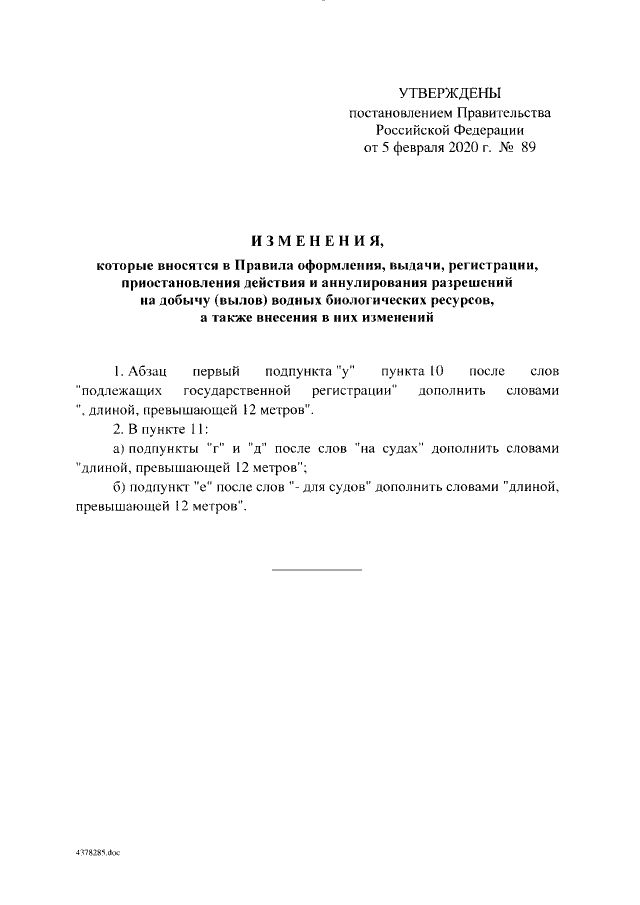 УТВЕРЖДЕНЫ
постановлением Правительства
Российской Федерации
от 5 февраля 2020 г. № 89

ИЗМЕНЕНИЯ,

которые вносятся в Правила оформления, выдачи, регистрации, приостановления действия и аннулирования разрешений на добычу (вылов) водных биологических ресурсов, а также внесения в них изменений

1. Абзац первый подпункта "у" пункта 10 после слов "подлежащих государственной регистрации" дополнить словами ", длиной, превышающей 12 метров".

2. В пункте 11:

а) подпункты "г" и "д" после слов "на судах" дополнить словами "длиной, превышающей 12 метров";

б) подпункт "е" после слов "- для судов" дополнить словами "длиной, превышающей 12 метров".

4378285.doc